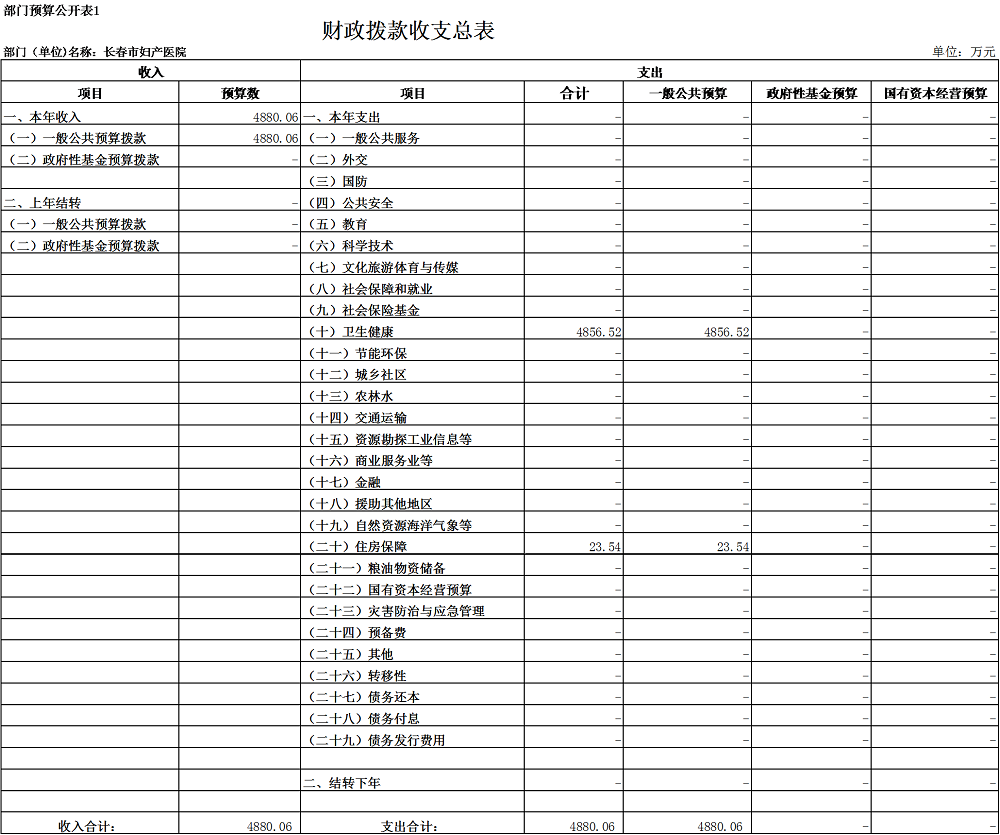 部门预算公开表1

财政拨款收支总表

部门（单位)名称：长春市妇产医院

单位：万元

| 收入 | | 支出 | | | | |
|---|---|---|---|---|---|---|
| 项目 | 预算数 | 项目 | 合计 | 一般公共预算 | 政府性基金预算 | 国有资本经营预算 |
| 一、本年收入 | 4880.06 | 一、本年支出 | - | - | - | - |
| （一）一般公共预算拨款 | 4880.06 | （一）一般公共服务 | - | - | - | - |
| （二）政府性基金预算拨款 | - | （二）外交 | - | - | - | - |
| | | （三）国防 | - | - | - | - |
| 二、上年结转 | - | （四）公共安全 | - | - | - | - |
| （一）一般公共预算拨款 | - | （五）教育 | - | - | - | - |
| （二）政府性基金预算拨款 | - | （六）科学技术 | - | - | - | - |
| | | （七）文化旅游体育与传媒 | - | - | - | - |
| | | （八）社会保障和就业 | - | - | - | - |
| | | （九）社会保险基金 | - | - | - | - |
| | | （十）卫生健康 | 4856.52 | 4856.52 | - | - |
| | | （十一）节能环保 | - | - | - | - |
| | | （十二）城乡社区 | - | - | - | - |
| | | （十三）农林水 | - | - | - | - |
| | | （十四）交通运输 | - | - | - | - |
| | | （十五）资源勘探工业信息等 | - | - | - | - |
| | | （十六）商业服务业等 | - | - | - | - |
| | | （十七）金融 | - | - | - | - |
| | | （十八）援助其他地区 | - | - | - | - |
| | | （十九）自然资源海洋气象等 | - | - | - | - |
| | | （二十）住房保障 | 23.54 | 23.54 | - | - |
| | | （二十一）粮油物资储备 | - | - | - | - |
| | | （二十二）国有资本经营预算 | - | - | - | - |
| | | （二十三）灾害防治与应急管理 | - | - | - | - |
| | | （二十四）预备费 | - | - | - | - |
| | | （二十五）其他 | - | - | - | - |
| | | （二十六）转移性 | - | - | - | - |
| | | （二十七）债务还本 | - | - | - | - |
| | | （二十八）债务付息 | - | - | - | - |
| | | （二十九）债务发行费用 | - | - | - | - |
| | | | | | | |
| | | 二、结转下年 | - | - | - | - |
| | | | | | | |
| 收入合计： | 4880.06 | 支出合计： | 4880.06 | 4880.06 | - | - |